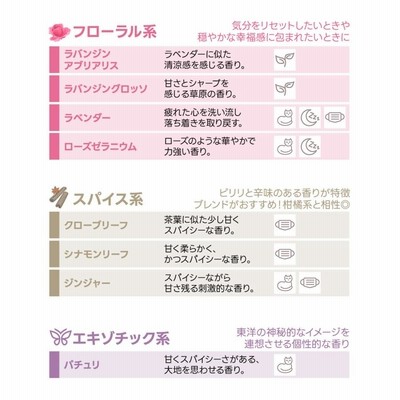 フローラル系

気分をリセットしたいときや
穏やかな幸福感に包まれたいときに

ラバンジン
アブリアリス
ラベンダーに似た
清涼感を感じる香り。

ラバンジングロッソ
甘さとシャープを
感じる草原の香り。

ラベンダー
疲れた心を洗い流し
落ち着きを取り戻す。

ローズゼラニウム
ローズのような華やかで
力強い香り。

スパイス系

ピリリと辛味のある香りが特徴
ブレンドがおすすめ！柑橘系と相性◎

クローブリーフ
茶葉に似た少し甘く
スパイシーな香り。

シナモンリーフ
甘く柔らかく、
かつスパイシーな香り。

ジンジャー
スパイシーながら
甘さ残る刺激的な香り。

エキゾチック系

東洋の神秘的なイメージを
連想させる個性的な香り

パチュリ
甘くスパイシーさがある、
大地を思わせる香り。